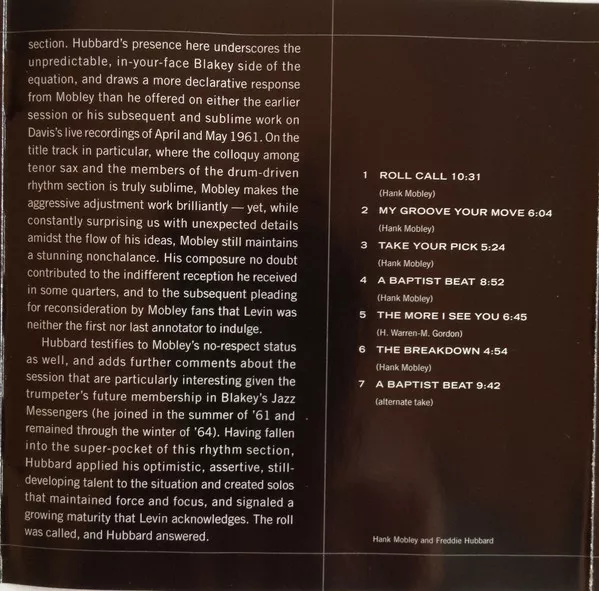 section. Hubbard's presence here underscores the unpredictable, in-your-face Blakey side of the equation, and draws a more declarative response from Mobley than he offered on either the earlier session or his subsequent and sublime work on Davis's live recordings of April and May 1961. On the title track in particular, where the colloquy among tenor sax and the members of the drum-driven rhythm section is truly sublime, Mobley makes the aggressive adjustment work brilliantly — yet, while constantly surprising us with unexpected details amidst the flow of his ideas, Mobley still maintains a stunning nonchalance. His composure no doubt contributed to the indifferent reception he received in some quarters, and to the subsequent pleading for reconsideration by Mobley fans that Levin was neither the first nor last annotator to indulge.

Hubbard testifies to Mobley's no-respect status as well, and adds further comments about the session that are particularly interesting given the trumpeter's future membership in Blakey's Jazz Messengers (he joined in the summer of '61 and remained through the winter of '64). Having fallen into the super-pocket of this rhythm section, Hubbard applied his optimistic, assertive, still-developing talent to the situation and created solos that maintained force and focus, and signaled a growing maturity that Levin acknowledges. The roll was called, and Hubbard answered.

1 ROLL CALL 10:31
(Hank Mobley)

2 MY GROOVE YOUR MOVE 6:04
(Hank Mobley)

3 TAKE YOUR PICK 5:24
(Hank Mobley)

4 A BAPTIST BEAT 8:52
(Hank Mobley)

5 THE MORE I SEE YOU 6:45
(H. Warren-M. Gordon)

6 THE BREAKDOWN 4:54
(Hank Mobley)

7 A BAPTIST BEAT 9:42
(alternate take)

Hank Mobley and Freddie Hubbard